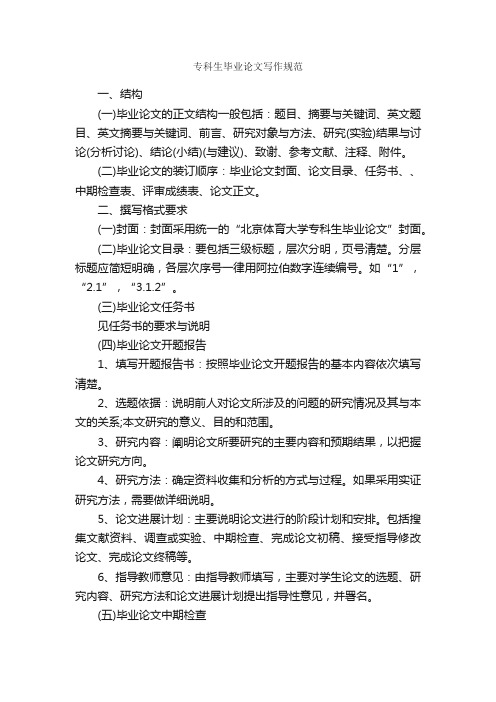 专科生毕业论文写作规范

一、结构

(一)毕业论文的正文结构一般包括：题目、摘要与关键词、英文题目、英文摘要与关键词、前言、研究对象与方法、研究(实验)结果与讨论(分析讨论)、结论(小结)(与建议)、致谢、参考文献、注释、附件。

(二)毕业论文的装订顺序：毕业论文封面、论文目录、任务书、、中期检查表、评审成绩表、论文正文。

二、撰写格式要求

(一)封面：封面采用统一的“北京体育大学专科生毕业论文”封面。

(二)毕业论文目录：要包括三级标题，层次分明，页号清楚。分层标题应简短明确，各层次序号一律用阿拉伯数字连续编号。如“1”，“2.1”，“3.1.2”。

(三)毕业论文任务书

见任务书的要求与说明

(四)毕业论文开题报告

1、填写开题报告书：按照毕业论文开题报告的基本内容依次填写清楚。

2、选题依据：说明前人对论文所涉及的问题的研究情况及其与本文的关系;本文研究的意义、目的和范围。

3、研究内容：阐明论文所要研究的主要内容和预期结果，以把握论文研究方向。

4、研究方法：确定资料收集和分析的方式与过程。如果采用实证研究方法，需要做详细说明。

5、论文进展计划：主要说明论文进行的阶段计划和安排。包括搜集文献资料、调查或实验、中期检查、完成论文初稿、接受指导修改论文、完成论文终稿等。

6、指导教师意见：由指导教师填写，主要对学生论文的选题、研究内容、研究方法和论文进展计划提出指导性意见，并署名。

(五)毕业论文中期检查